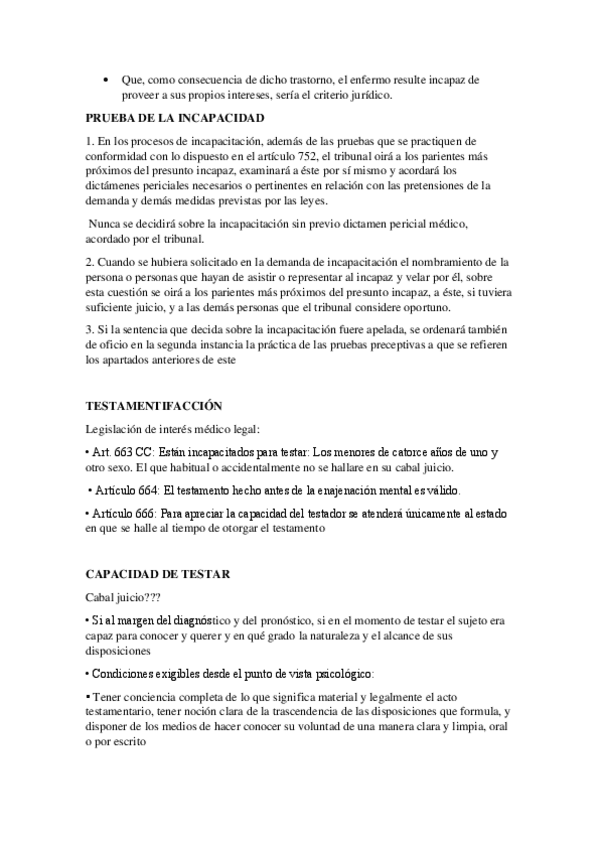 • Que, como consecuencia de dicho trastorno, el enfermo resulte incapaz de proveer a sus propios intereses, sería el criterio jurídico.

PRUEBA DE LA INCAPACIDAD

1. En los procesos de incapacitación, además de las pruebas que se practiquen de conformidad con lo dispuesto en el artículo 752, el tribunal oirá a los parientes más próximos del presunto incapaz, examinará a éste por sí mismo y acordará los dictámenes periciales necesarios o pertinentes en relación con las pretensiones de la demanda y demás medidas previstas por las leyes.

Nunca se decidirá sobre la incapacitación sin previo dictamen pericial médico, acordado por el tribunal.

2. Cuando se hubiera solicitado en la demanda de incapacitación el nombramiento de la persona o personas que hayan de asistir o representar al incapaz y velar por él, sobre esta cuestión se oirá a los parientes más próximos del presunto incapaz, a éste, si tuviera suficiente juicio, y a las demás personas que el tribunal considere oportuno.

3. Si la sentencia que decida sobre la incapacitación fuere apelada, se ordenará también de oficio en la segunda instancia la práctica de las pruebas preceptivas a que se refieren los apartados anteriores de este

TESTAMENTIFACCIÓN

Legislación de interés médico legal:

• Art. 663 CC: Están incapacitados para testar: Los menores de catorce años de uno y otro sexo. El que habitual o accidentalmente no se hallare en su cabal juicio.

• Artículo 664: El testamento hecho antes de la enajenación mental es válido.

• Artículo 666: Para apreciar la capacidad del testador se atenderá únicamente al estado en que se halle al tiempo de otorgar el testamento

CAPACIDAD DE TESTAR

Cabal juicio???

• Si al margen del diagnóstico y del pronóstico, si en el momento de testar el sujeto era capaz para conocer y querer y en qué grado la naturaleza y el alcance de sus disposiciones

• Condiciones exigibles desde el punto de vista psicológico:

• Tener conciencia completa de lo que significa material y legalmente el acto testamentario, tener noción clara de la trascendencia de las disposiciones que formula, y disponer de los medios de hacer conocer su voluntad de una manera clara y limpia, oral o por escrito